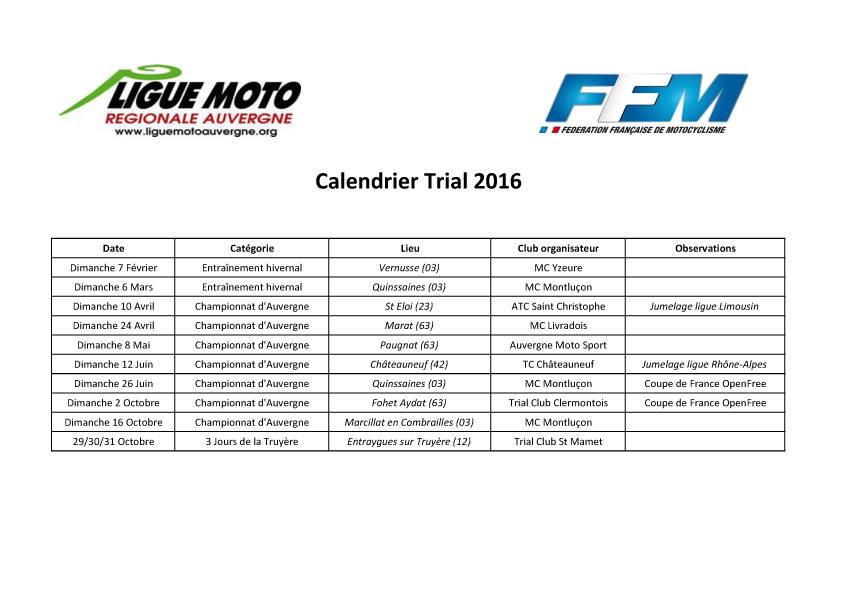 LIGUE MOTO
REGIONALE AUVERGNE
www.liguemotoauvergne.org

FFM
FEDERATION FRANÇAISE DE MOTOCYCLISME

Calendrier Trial 2016

| Date | Catégorie | Lieu | Club organisateur | Observations |
|---|---|---|---|---|
| Dimanche 7 Février | Entraînement hivernal | Vernusse (03) | MC Yzeure | |
| Dimanche 6 Mars | Entraînement hivernal | Quinssaines (03) | MC Montluçon | |
| Dimanche 10 Avril | Championnat d'Auvergne | St Eloi (23) | ATC Saint Christophe | Jumelage ligue Limousin |
| Dimanche 24 Avril | Championnat d'Auvergne | Marat (63) | MC Livradois | |
| Dimanche 8 Mai | Championnat d'Auvergne | Paugnat (63) | Auvergne Moto Sport | |
| Dimanche 12 Juin | Championnat d'Auvergne | Châteauneuf (42) | TC Châteauneuf | Jumelage ligue Rhône-Alpes |
| Dimanche 26 Juin | Championnat d'Auvergne | Quinssaines (03) | MC Montluçon | Coupe de France OpenFree |
| Dimanche 2 Octobre | Championnat d'Auvergne | Fohet Aydat (63) | Trial Club Clermontois | Coupe de France OpenFree |
| Dimanche 16 Octobre | Championnat d'Auvergne | Marcillat en Combrailles (03) | MC Montluçon | |
| 29/30/31 Octobre | 3 Jours de la Truyère | Entraygues sur Truyère (12) | Trial Club St Mamet | |